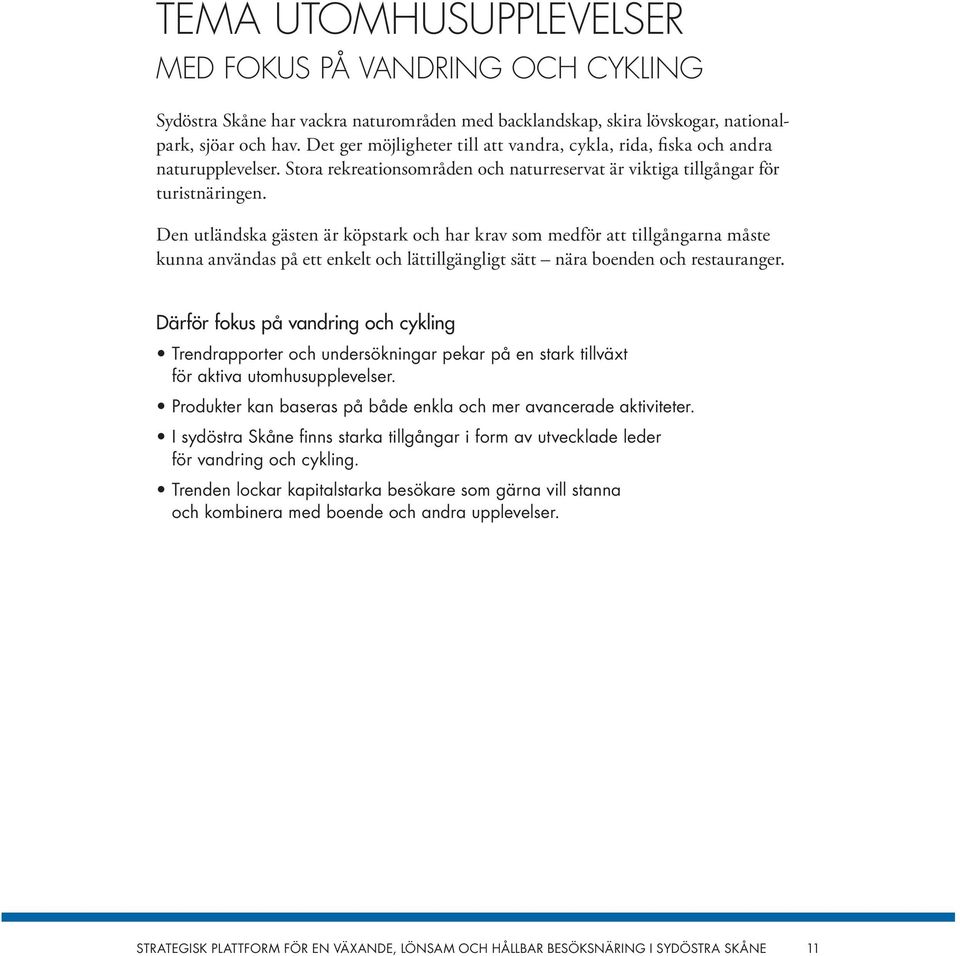 TEMA UTOMHUSUPPLEVELSER
MED FOKUS PÅ VANDRING OCH CYKLING

Sydöstra Skåne har vackra naturområden med backlandskap, skira lövskogar, nationalpark, sjöar och hav. Det ger möjligheter till att vandra, cykla, rida, fiska och andra naturupplevelser. Stora rekreationsområden och naturreservat är viktiga tillgångar för turistnäringen.

Den utländska gästen är köpstark och har krav som medför att tillgångarna måste kunna användas på ett enkelt och lättillgängligt sätt – nära boenden och restauranger.

Därför fokus på vandring och cykling

• Trendrapporter och undersökningar pekar på en stark tillväxt för aktiva utomhusupplevelser.

• Produkter kan baseras på både enkla och mer avancerade aktiviteter.

• I sydöstra Skåne finns starka tillgångar i form av utvecklade leder för vandring och cykling.

• Trenden lockar kapitalstarka besökare som gärna vill stanna och kombinera med boende och andra upplevelser.

STRATEGISK PLATTFORM FÖR EN VÄXANDE, LÖNSAM OCH HÅLLBAR BESÖKSNÄRING I SYDÖSTRA SKÅNE 11